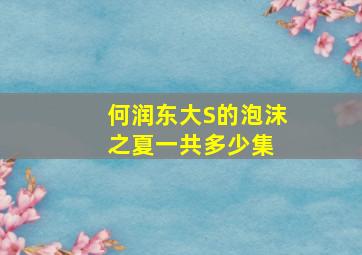 何润东大S的泡沫之夏一共多少集